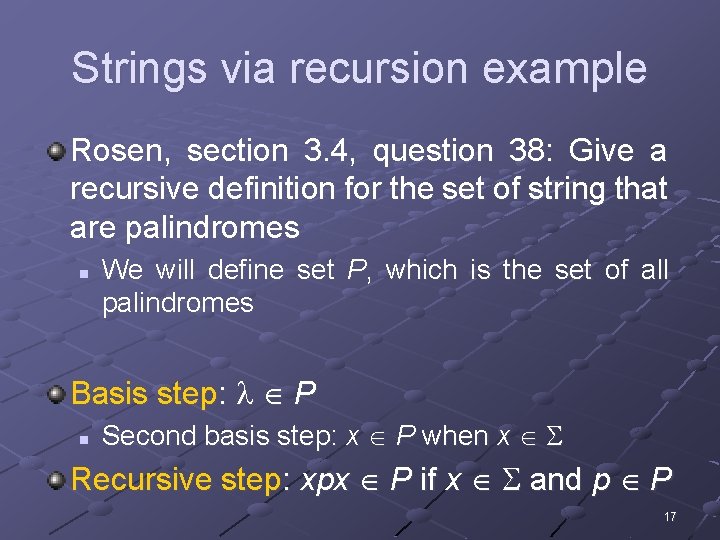 Strings via recursion example

Rosen, section 3.4, question 38: Give a recursive definition for the set of string that are palindromes

We will define set $P$, which is the set of all palindromes

Basis step: $\lambda \in P$

Second basis step: $x \in P$ when $x \in \Sigma$

Recursive step: $xpx \in P$ if $x \in \Sigma$ and $p \in P$

17